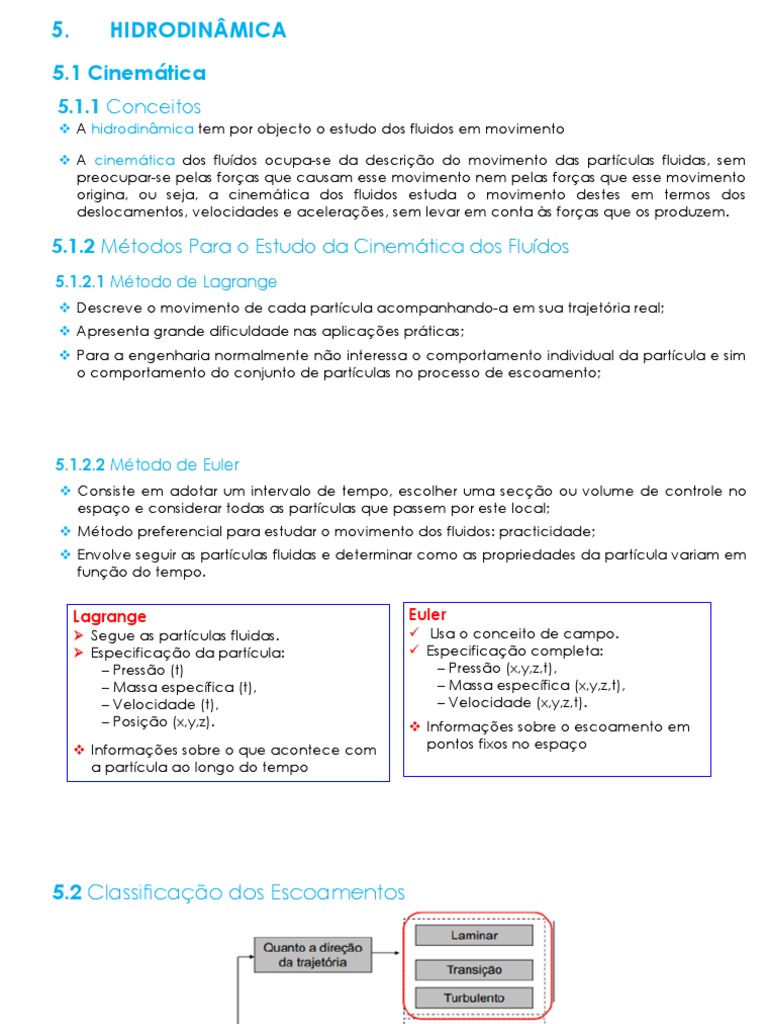 5. HIDRODINÂMICA

5.1 Cinemática

5.1.1 Conceitos

❖ A hidrodinâmica tem por objecto o estudo dos fluidos em movimento

❖ A cinemática dos fluídos ocupa-se da descrição do movimento das partículas fluidas, sem preocupar-se pelas forças que causam esse movimento nem pelas forças que esse movimento origina, ou seja, a cinemática dos fluidos estuda o movimento destes em termos dos deslocamentos, velocidades e acelerações, sem levar em conta às forças que os produzem.

5.1.2 Métodos Para o Estudo da Cinemática dos Fluídos

5.1.2.1 Método de Lagrange

❖ Descreve o movimento de cada partícula acompanhando-a em sua trajetória real;

❖ Apresenta grande dificuldade nas aplicações práticas;

❖ Para a engenharia normalmente não interessa o comportamento individual da partícula e sim o comportamento do conjunto de partículas no processo de escoamento;

5.1.2.2 Método de Euler

❖ Consiste em adotar um intervalo de tempo, escolher uma secção ou volume de controle no espaço e considerar todas as partículas que passem por este local;

❖ Método preferencial para estudar o movimento dos fluidos: practicidade;

❖ Envolve seguir as partículas fluidas e determinar como as propriedades da partícula variam em função do tempo.

Lagrange
➤ Segue as partículas fluidas.
➤ Especificação da partícula:
– Pressão (t)
– Massa específica (t),
– Velocidade (t),
– Posição (x,y,z).
❖ Informações sobre o que acontece com a partícula ao longo do tempo

Euler
✓ Usa o conceito de campo.
✓ Especificação completa:
– Pressão (x,y,z,t),
– Massa específica (x,y,z,t),
– Velocidade (x,y,z,t).
❖ Informações sobre o escoamento em pontos fixos no espaço

5.2 Classificação dos Escoamentos

Quanto a direção da trajetória

Laminar

Transição

Turbulento